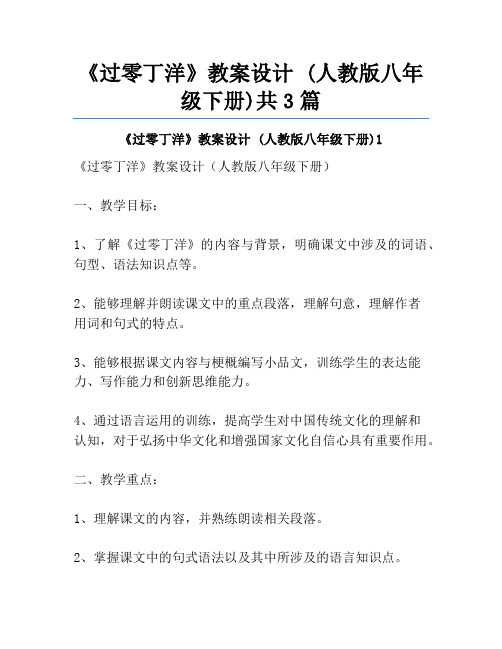 《过零丁洋》教案设计 (人教版八年级下册)共3篇

《过零丁洋》教案设计 (人教版八年级下册)1

《过零丁洋》教案设计（人教版八年级下册)

一、教学目标：

1、了解《过零丁洋》的内容与背景，明确课文中涉及的词语、句型、语法知识点等。

2、能够理解并朗读课文中的重点段落，理解句意，理解作者用词和句式的特点。

3、能够根据课文内容与梗概编写小品文，训练学生的表达能力、写作能力和创新思维能力。

4、通过语言运用的训练，提高学生对中国传统文化的理解和认知，对于弘扬中华文化和增强国家文化自信心具有重要作用。

二、教学重点：

1、理解课文的内容，并熟练朗读相关段落。

2、掌握课文中的句式语法以及其中所涉及的语言知识点。